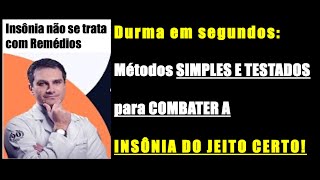 Insônia não se trata com Remédios

Durma em segundos:

Métodos SIMPLES E TESTADOS

para COMBATER A

INSÔNIA DO JEITO CERTO!